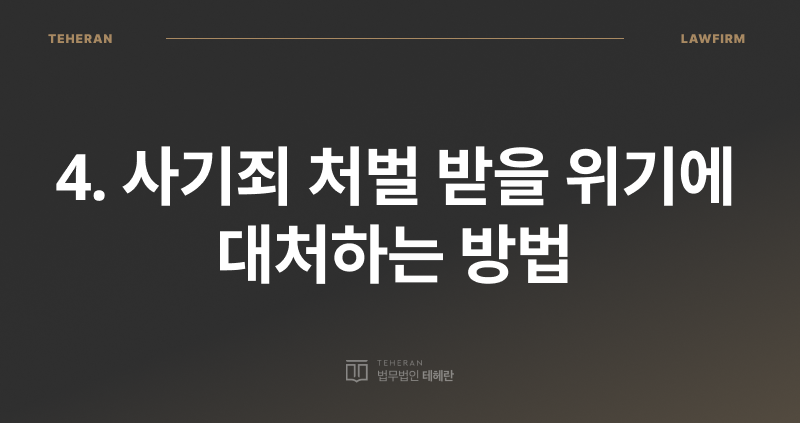 TEHERAN LAWFIRM

4. 사기죄 처벌 받을 위기에 대처하는 방법

TEHERAN
법무법인 테헤란